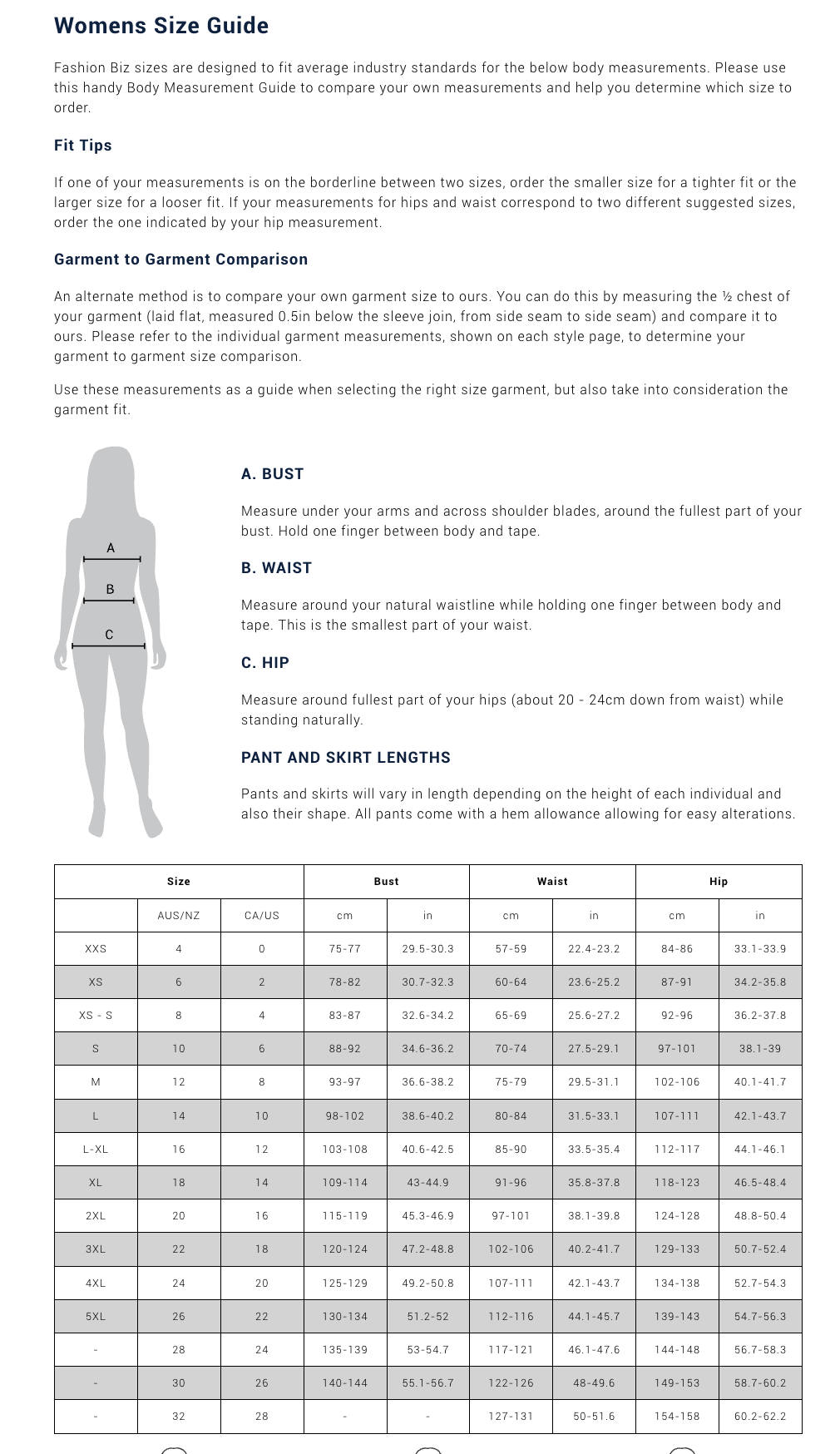 Womens Size Guide

Fashion Biz sizes are designed to fit average industry standards for the below body measurements. Please use this handy Body Measurement Guide to compare your own measurements and help you determine which size to order.

Fit Tips

If one of your measurements is on the borderline between two sizes, order the smaller size for a tighter fit or the larger size for a looser fit. If your measurements for hips and waist correspond to two different suggested sizes, order the one indicated by your hip measurement.

Garment to Garment Comparison

An alternate method is to compare your own garment size to ours. You can do this by measuring the ½ chest of your garment (laid flat, measured 0.5in below the sleeve join, from side seam to side seam) and compare it to ours. Please refer to the individual garment measurements, shown on each style page, to determine your garment to garment size comparison.

Use these measurements as a guide when selecting the right size garment, but also take into consideration the garment fit.

A
B
C

A. BUST

Measure under your arms and across shoulder blades, around the fullest part of your bust. Hold one finger between body and tape.

B. WAIST

Measure around your natural waistline while holding one finger between body and tape. This is the smallest part of your waist.

C. HIP

Measure around fullest part of your hips (about 20 - 24cm down from waist) while standing naturally.

PANT AND SKIRT LENGTHS

Pants and skirts will vary in length depending on the height of each individual and also their shape. All pants come with a hem allowance allowing for easy alterations.

| Size | | | Bust | | Waist | | Hip | |
|---|---|---|---|---|---|---|---|---|
| | AUS/NZ | CA/US | cm | in | cm | in | cm | in |
| XXS | 4 | 0 | 75-77 | 29.5-30.3 | 57-59 | 22.4-23.2 | 84-86 | 33.1-33.9 |
| XS | 6 | 2 | 78-82 | 30.7-32.3 | 60-64 | 23.6-25.2 | 87-91 | 34.2-35.8 |
| XS - S | 8 | 4 | 83-87 | 32.6-34.2 | 65-69 | 25.6-27.2 | 92-96 | 36.2-37.8 |
| S | 10 | 6 | 88-92 | 34.6-36.2 | 70-74 | 27.5-29.1 | 97-101 | 38.1-39 |
| M | 12 | 8 | 93-97 | 36.6-38.2 | 75-79 | 29.5-31.1 | 102-106 | 40.1-41.7 |
| L | 14 | 10 | 98-102 | 38.6-40.2 | 80-84 | 31.5-33.1 | 107-111 | 42.1-43.7 |
| L-XL | 16 | 12 | 103-108 | 40.6-42.5 | 85-90 | 33.5-35.4 | 112-117 | 44.1-46.1 |
| XL | 18 | 14 | 109-114 | 43-44.9 | 91-96 | 35.8-37.8 | 118-123 | 46.5-48.4 |
| 2XL | 20 | 16 | 115-119 | 45.3-46.9 | 97-101 | 38.1-39.8 | 124-128 | 48.8-50.4 |
| 3XL | 22 | 18 | 120-124 | 47.2-48.8 | 102-106 | 40.2-41.7 | 129-133 | 50.7-52.4 |
| 4XL | 24 | 20 | 125-129 | 49.2-50.8 | 107-111 | 42.1-43.7 | 134-138 | 52.7-54.3 |
| 5XL | 26 | 22 | 130-134 | 51.2-52 | 112-116 | 44.1-45.7 | 139-143 | 54.7-56.3 |
| - | 28 | 24 | 135-139 | 53-54.7 | 117-121 | 46.1-47.6 | 144-148 | 56.7-58.3 |
| - | 30 | 26 | 140-144 | 55.1-56.7 | 122-126 | 48-49.6 | 149-153 | 58.7-60.2 |
| - | 32 | 28 | - | - | 127-131 | 50-51.6 | 154-158 | 60.2-62.2 |